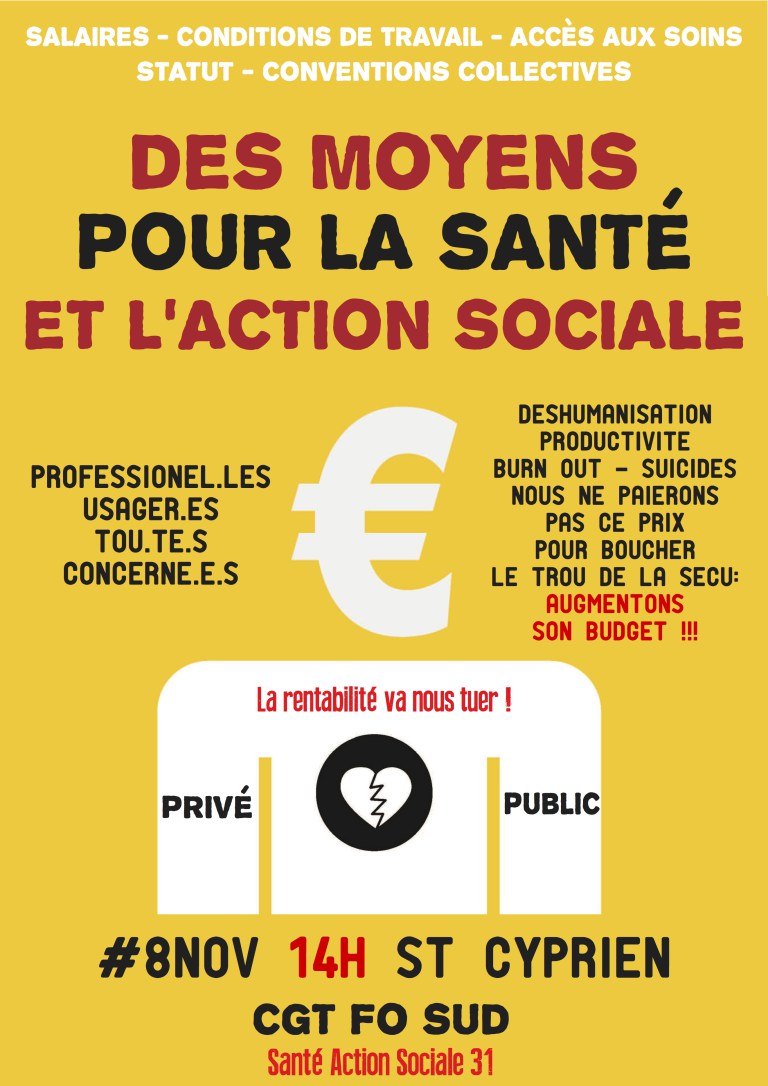 SALAIRES - CONDITIONS DE TRAVAIL - ACCÈS AUX SOINS
STATUT - CONVENTIONS COLLECTIVES

DES MOYENS
POUR LA SANTÉ
ET L'ACTION SOCIALE

PROFESSIONEL.LES
USAGER.ES
TOU.TE.S
CONCERNE.E.S

€

DESHUMANISATION
PRODUCTIVITE
BURN OUT - SUICIDES
NOUS NE PAIERONS
PAS CE PRIX
POUR BOUCHER
LE TROU DE LA SECU:
AUGMENTONS
SON BUDGET !!!

La rentabilité va nous tuer !

PRIVÉ

PUBLIC

#8NOV 14H ST CYPRIEN

CGT FO SUD

Santé Action Sociale 31